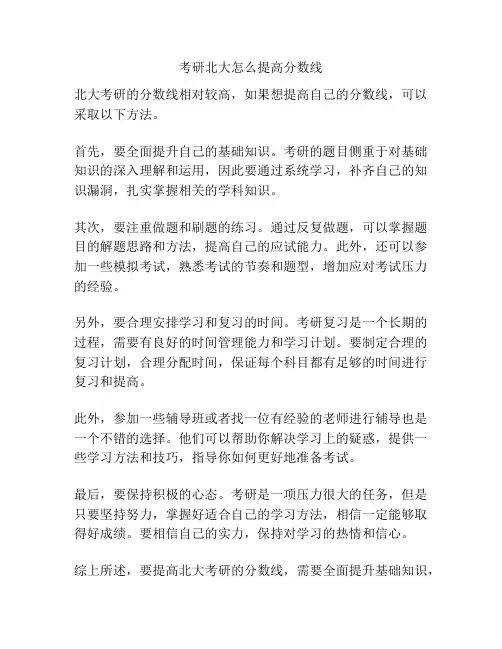 考研北大怎么提高分数线

北大考研的分数线相对较高，如果想提高自己的分数线，可以采取以下方法。

首先，要全面提升自己的基础知识。考研的题目侧重于对基础知识的深入理解和运用，因此要通过系统学习，补齐自己的知识漏洞，扎实掌握相关的学科知识。

其次，要注重做题和刷题的练习。通过反复做题，可以掌握题目的解题思路和方法，提高自己的应试能力。此外，还可以参加一些模拟考试，熟悉考试的节奏和题型，增加应对考试压力的经验。

另外，要合理安排学习和复习的时间。考研复习是一个长期的过程，需要有良好的时间管理能力和学习计划。要制定合理的复习计划，合理分配时间，保证每个科目都有足够的时间进行复习和提高。

此外，参加一些辅导班或者找一位有经验的老师进行辅导也是一个不错的选择。他们可以帮助你解决学习上的疑惑，提供一些学习方法和技巧，指导你如何更好地准备考试。

最后，要保持积极的心态。考研是一项压力很大的任务，但是只要坚持努力，掌握好适合自己的学习方法，相信一定能够取得好成绩。要相信自己的实力，保持对学习的热情和信心。

综上所述，要提高北大考研的分数线，需要全面提升基础知识，